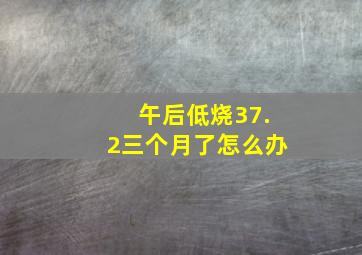 午后低烧37.2三个月了怎么办